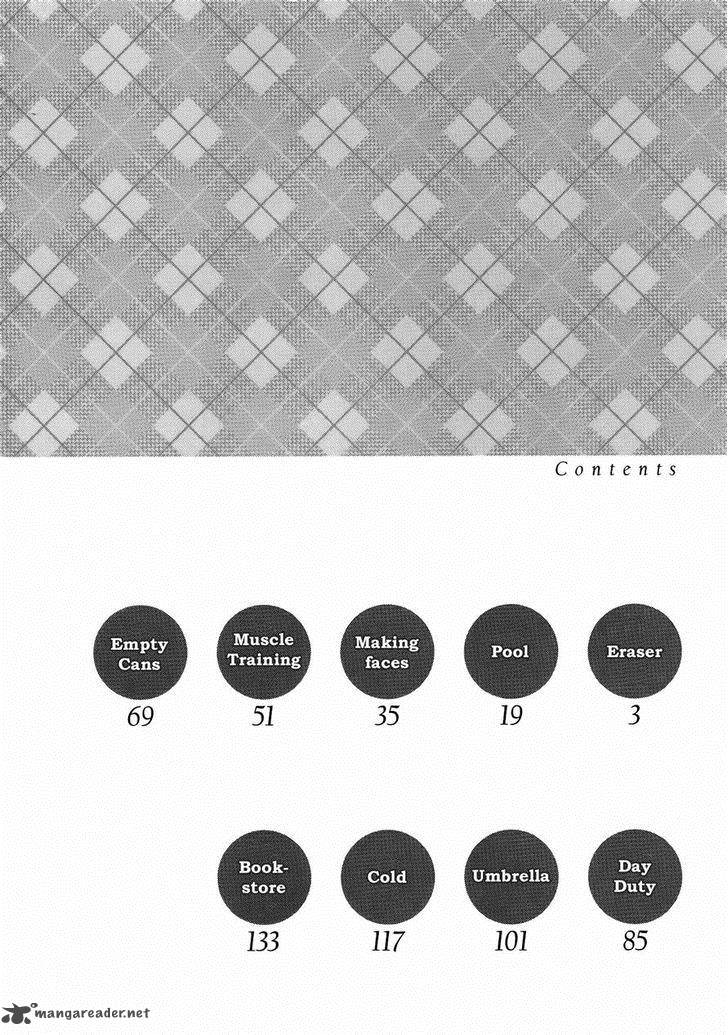 Contents

Empty Cans
69

Muscle Training
51

Making faces
35

Pool
19

Eraser
3

Book-store
133

Cold
117

Umbrella
101

Day Duty
85

mangareader.net